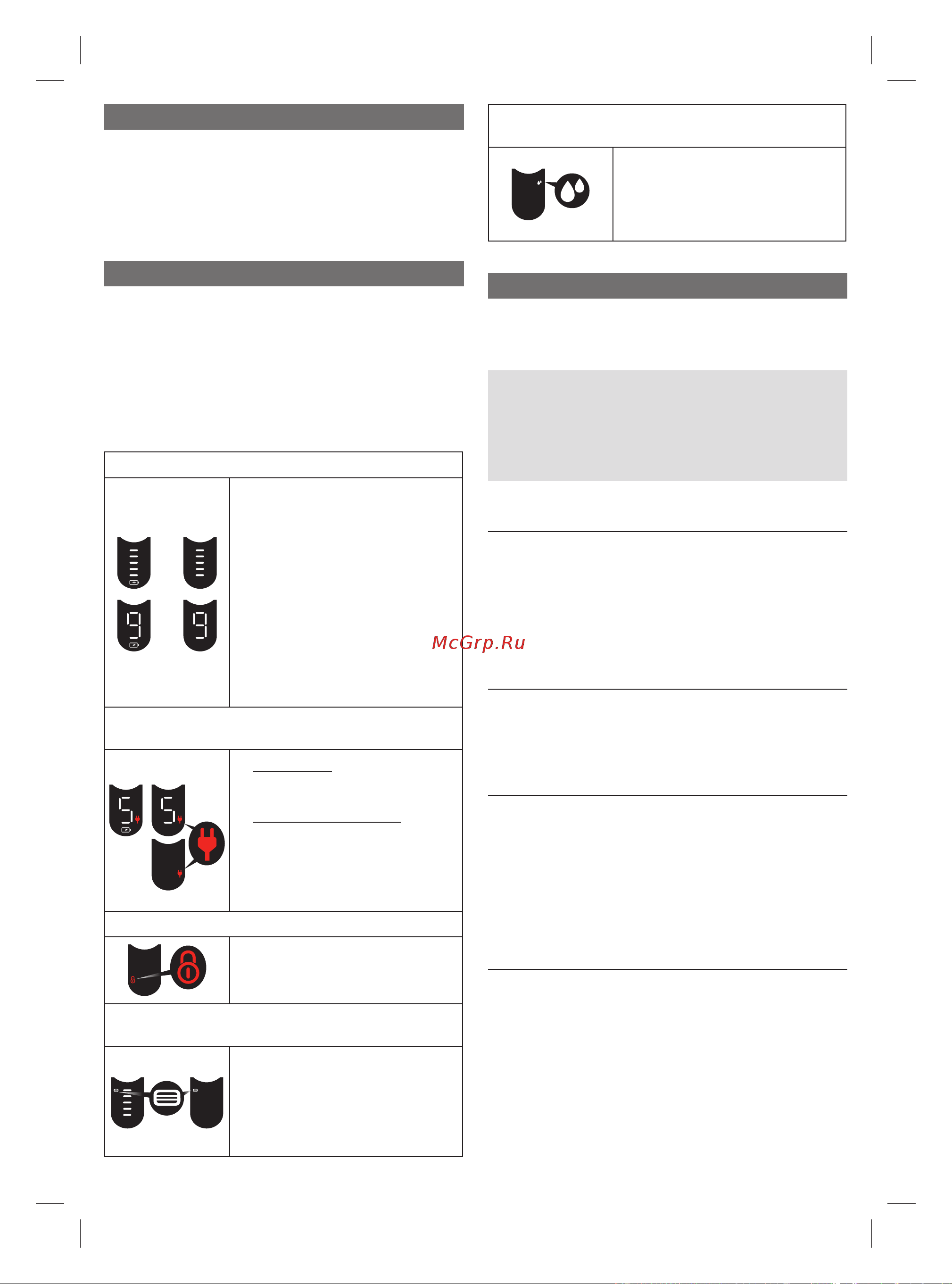 McGrp.Ru